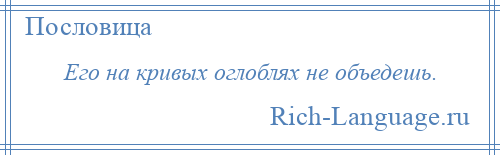 Пословица

Его на кривых оглоблях не объедешь.

Rich-Language.ru